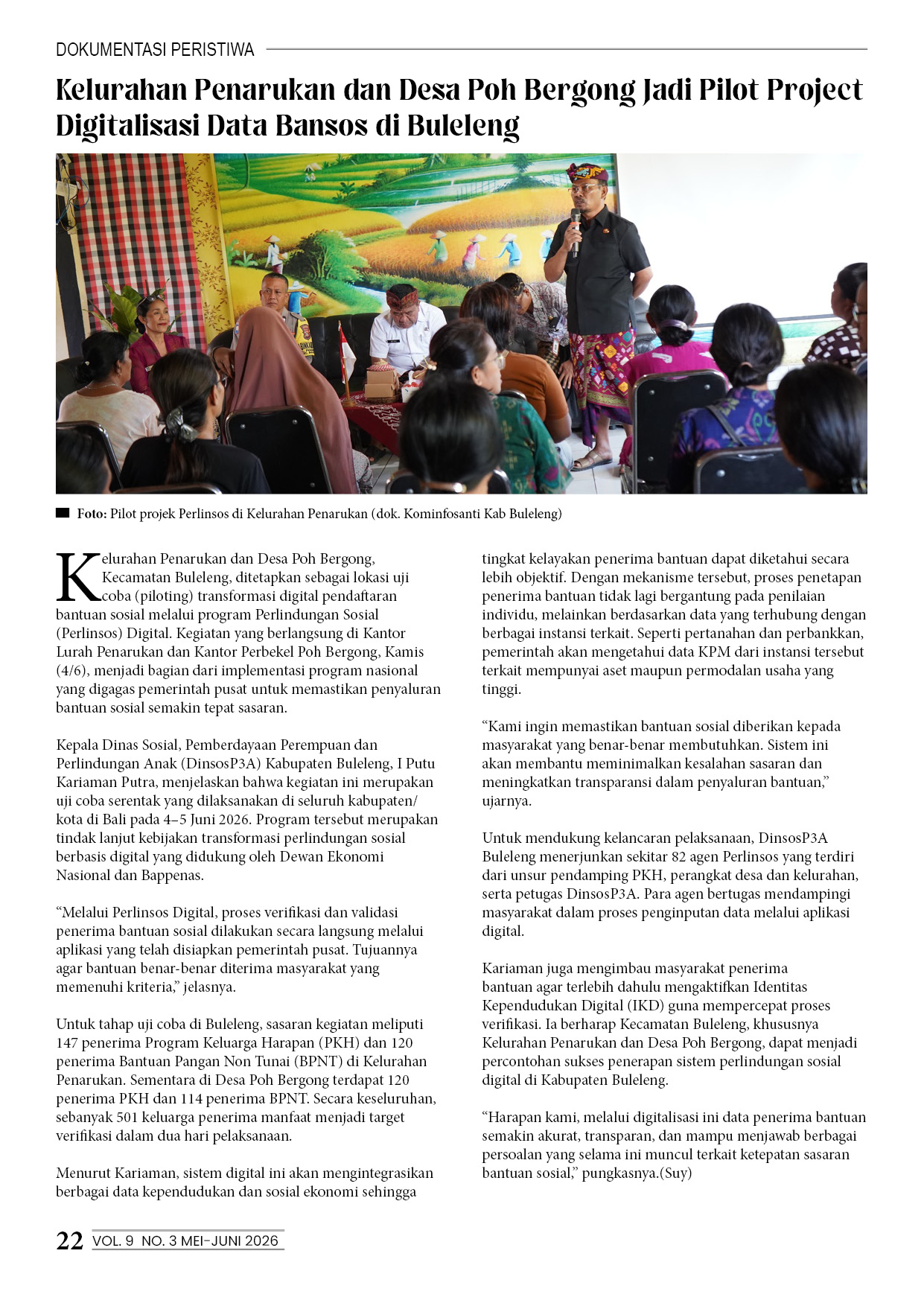 DOKUMENTASI PERISTIWA

Kelurahan Penarukan dan Desa Poh Bergong Jadi Pilot Project Digitalisasi Data Bansos di Buleleng

Foto: Pilot projek Perlinsos di Kelurahan Penarukan (dok. Kominfosanti Kab Buleleng)

Kelurahan Penarukan dan Desa Poh Bergong, Kecamatan Buleleng, ditetapkan sebagai lokasi uji coba (piloting) transformasi digital pendaftaran bantuan sosial melalui program Perlindungan Sosial (Perlinsos) Digital. Kegiatan yang berlangsung di Kantor Lurah Penarukan dan Kantor Perbekel Poh Bergong, Kamis (4/6), menjadi bagian dari implementasi program nasional yang digagas pemerintah pusat untuk memastikan penyaluran bantuan sosial semakin tepat sasaran.

Kepala Dinas Sosial, Pemberdayaan Perempuan dan Perlindungan Anak (DinsosP3A) Kabupaten Buleleng, I Putu Kariaman Putra, menjelaskan bahwa kegiatan ini merupakan uji coba serentak yang dilaksanakan di seluruh kabupaten/kota di Bali pada 4–5 Juni 2026. Program tersebut merupakan tindak lanjut kebijakan transformasi perlindungan sosial berbasis digital yang didukung oleh Dewan Ekonomi Nasional dan Bappenas.

“Melalui Perlinsos Digital, proses verifikasi dan validasi penerima bantuan sosial dilakukan secara langsung melalui aplikasi yang telah disiapkan pemerintah pusat. Tujuannya agar bantuan benar-benar diterima masyarakat yang memenuhi kriteria,” jelasnya.

Untuk tahap uji coba di Buleleng, sasaran kegiatan meliputi 147 penerima Program Keluarga Harapan (PKH) dan 120 penerima Bantuan Pangan Non Tunai (BPNT) di Kelurahan Penarukan. Sementara di Desa Poh Bergong terdapat 120 penerima PKH dan 114 penerima BPNT. Secara keseluruhan, sebanyak 501 keluarga penerima manfaat menjadi target verifikasi dalam dua hari pelaksanaan.

Menurut Kariaman, sistem digital ini akan mengintegrasikan berbagai data kependudukan dan sosial ekonomi sehingga tingkat kelayakan penerima bantuan dapat diketahui secara lebih objektif. Dengan mekanisme tersebut, proses penetapan penerima bantuan tidak lagi bergantung pada penilaian individu, melainkan berdasarkan data yang terhubung dengan berbagai instansi terkait. Seperti pertanahan dan perbankkan, pemerintah akan mengetahui data KPM dari instansi tersebut terkait mempunyai aset maupun permodalan usaha yang tinggi.

“Kami ingin memastikan bantuan sosial diberikan kepada masyarakat yang benar-benar membutuhkan. Sistem ini akan membantu meminimalkan kesalahan sasaran dan meningkatkan transparansi dalam penyaluran bantuan,” ujarnya.

Untuk mendukung kelancaran pelaksanaan, DinsosP3A Buleleng menerjunkan sekitar 82 agen Perlinsos yang terdiri dari unsur pendamping PKH, perangkat desa dan kelurahan, serta petugas DinsosP3A. Para agen bertugas mendampingi masyarakat dalam proses penginputan data melalui aplikasi digital.

Kariaman juga mengimbau masyarakat penerima bantuan agar terlebih dahulu mengaktifkan Identitas Kependudukan Digital (IKD) guna mempercepat proses verifikasi. Ia berharap Kecamatan Buleleng, khususnya Kelurahan Penarukan dan Desa Poh Bergong, dapat menjadi percontohan sukses penerapan sistem perlindungan sosial digital di Kabupaten Buleleng.

“Harapan kami, melalui digitalisasi ini data penerima bantuan semakin akurat, transparan, dan mampu menjawab berbagai persoalan yang selama ini muncul terkait ketepatan sasaran bantuan sosial,” pungkasnya.(Suy)

22 VOL. 9 NO. 3 MEI-JUNI 2026